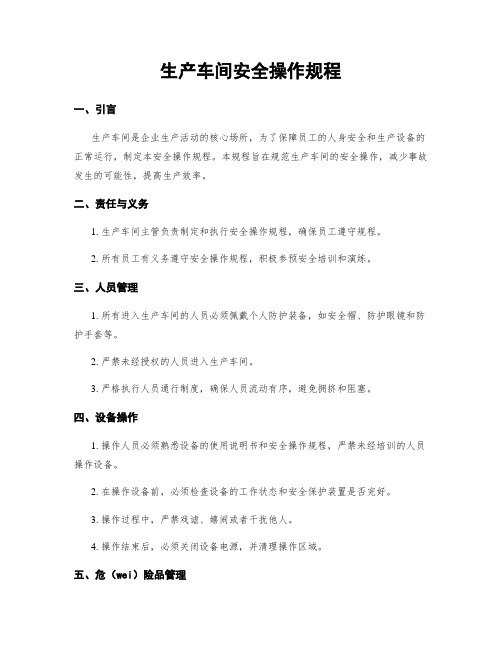 生产车间安全操作规程

一、引言

生产车间是企业生产活动的核心场所，为了保障员工的人身安全和生产设备的正常运行，制定本安全操作规程。本规程旨在规范生产车间的安全操作，减少事故发生的可能性，提高生产效率。

二、责任与义务

1. 生产车间主管负责制定和执行安全操作规程，确保员工遵守规程。

2. 所有员工有义务遵守安全操作规程，积极参预安全培训和演练。

三、人员管理

1. 所有进入生产车间的人员必须佩戴个人防护装备，如安全帽、防护眼镜和防护手套等。

2. 严禁未经授权的人员进入生产车间。

3. 严格执行人员通行制度，确保人员流动有序，避免拥挤和阻塞。

四、设备操作

1. 操作人员必须熟悉设备的使用说明书和安全操作规程，严禁未经培训的人员操作设备。

2. 在操作设备前，必须检查设备的工作状态和安全保护装置是否完好。

3. 操作过程中，严禁戏谑、嬉闹或者干扰他人。

4. 操作结束后，必须关闭设备电源，并清理操作区域。

五、危（wei）险品管理